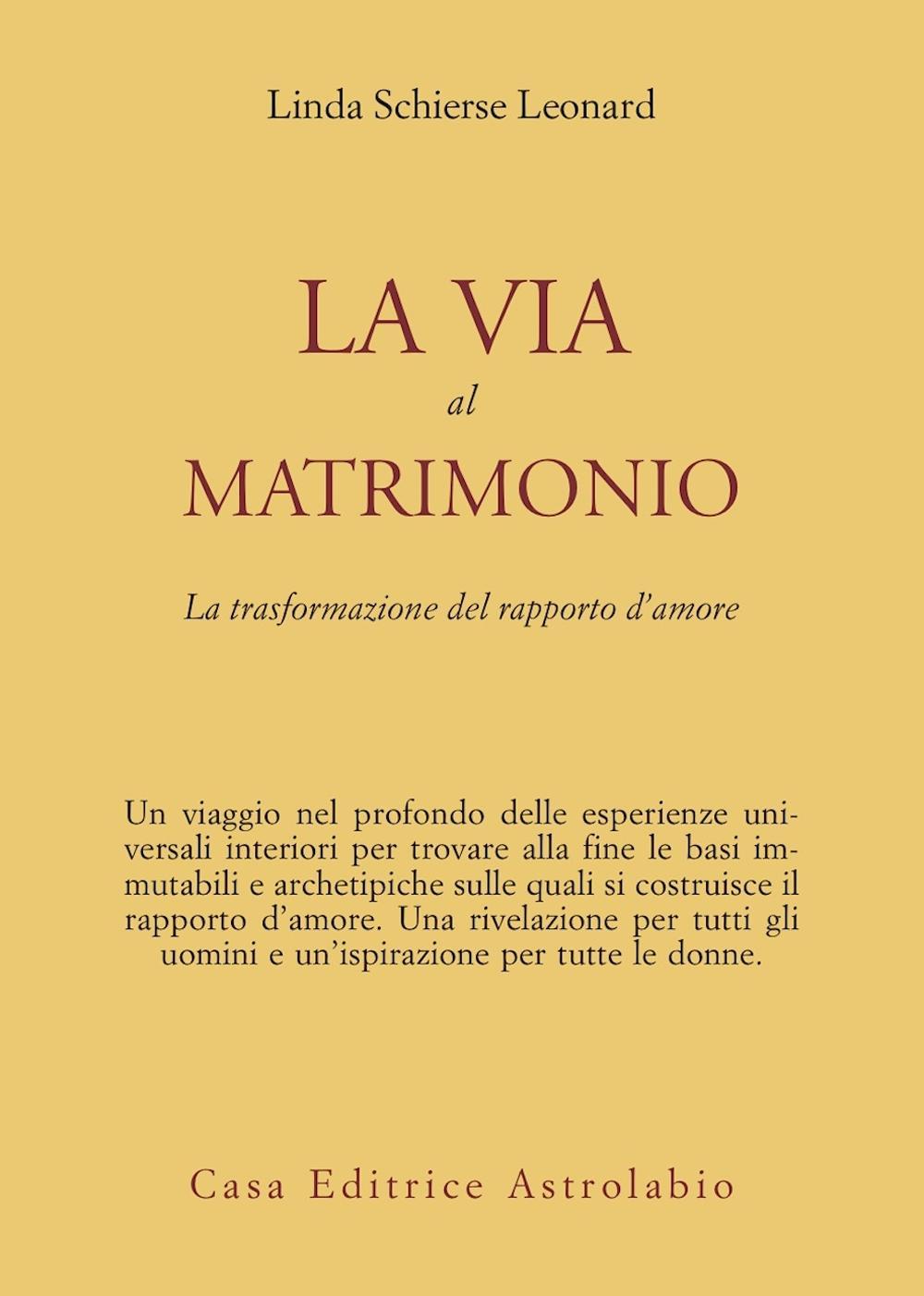 Linda Schierse Leonard

LA VIA
al
MATRIMONIO

La trasformazione del rapporto d'amore

Un viaggio nel profondo delle esperienze universali interiori per trovare alla fine le basi immutabili e archetipiche sulle quali si costruisce il rapporto d'amore. Una rivelazione per tutti gli uomini e un'ispirazione per tutte le donne.

Casa Editrice Astrolabio